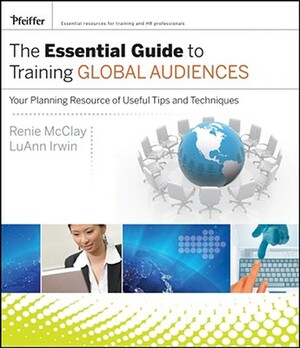 Pfeiffer

Essential resources for training and HR professionals

The Essential Guide to Training GLOBAL AUDIENCES

Your Planning Resource of Useful Tips and Techniques

Renie McClay
LuAnn Irwin